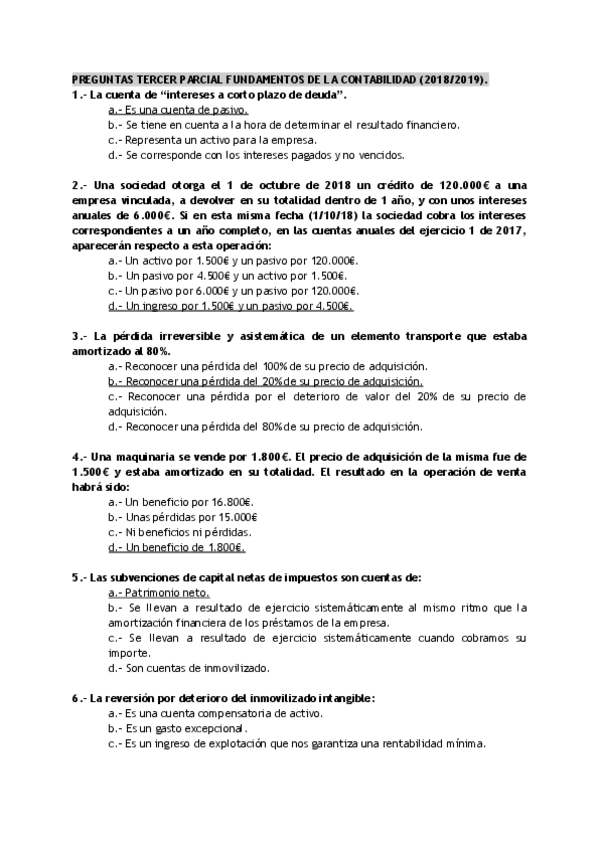 PREGUNTAS TERCER PARCIAL FUNDAMENTOS DE LA CONTABILIDAD (2018/2019).

1.- La cuenta de "intereses a corto plazo de deuda".
a.- Es una cuenta de pasivo.
b.- Se tiene en cuenta a la hora de determinar el resultado financiero.
c.- Representa un activo para la empresa.
d.- Se corresponde con los intereses pagados y no vencidos.

2.- Una sociedad otorga el 1 de octubre de 2018 un crédito de 120.000€ a una empresa vinculada, a devolver en su totalidad dentro de 1 año, y con unos intereses anuales de 6.000€. Si en esta misma fecha (1/10/18) la sociedad cobra los intereses correspondientes a un año completo, en las cuentas anuales del ejercicio 1 de 2017, aparecerán respecto a esta operación:
a.- Un activo por 1.500€ y un pasivo por 120.000€.
b.- Un pasivo por 4.500€ y un activo por 1.500€.
c.- Un pasivo por 6.000€ y un pasivo por 120.000€.
d.- Un ingreso por 1.500€ y un pasivo por 4.500€.

3.- La pérdida irreversible y asistemática de un elemento transporte que estaba amortizado al 80%.
a.- Reconocer una pérdida del 100% de su precio de adquisición.
b.- Reconocer una pérdida del 20% de su precio de adquisición.
c.- Reconocer una pérdida por el deterioro de valor del 20% de su precio de adquisición.
d.- Reconocer una pérdida del 80% de su precio de adquisición.

4.- Una maquinaria se vende por 1.800€. El precio de adquisición de la misma fue de 1.500€ y estaba amortizado en su totalidad. El resultado en la operación de venta habrá sido:
a.- Un beneficio por 16.800€.
b.- Unas pérdidas por 15.000€
c.- Ni beneficios ni pérdidas.
d.- Un beneficio de 1.800€.

5.- Las subvenciones de capital netas de impuestos son cuentas de:
a.- Patrimonio neto.
b.- Se llevan a resultado de ejercicio sistemáticamente al mismo ritmo que la amortización financiera de los préstamos de la empresa.
c.- Se llevan a resultado de ejercicio sistemáticamente cuando cobramos su importe.
d.- Son cuentas de inmovilizado.

6.- La reversión por deterioro del inmovilizado intangible:
a.- Es una cuenta compensatoria de activo.
b.- Es un gasto excepcional.
c.- Es un ingreso de explotación que nos garantiza una rentabilidad mínima.